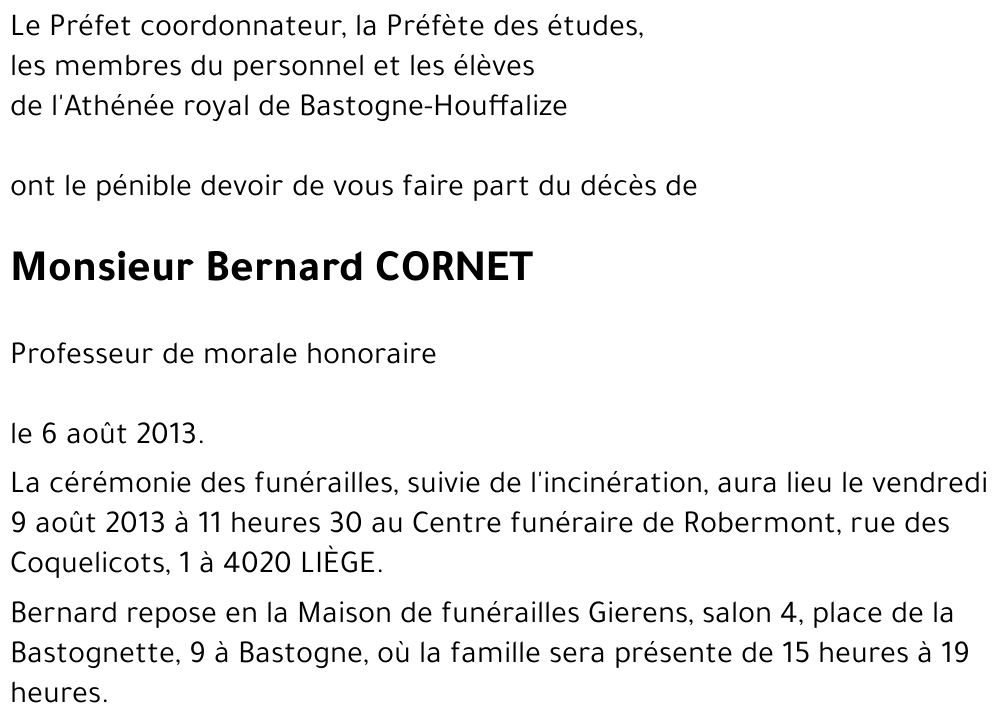 Le Préfet coordonnateur, la Préfète des études, les membres du personnel et les élèves de l'Athénée royal de Bastogne-Houffalize

ont le pénible devoir de vous faire part du décès de

Monsieur Bernard CORNET

Professeur de morale honoraire

le 6 août 2013.

La cérémonie des funérailles, suivie de l'incinération, aura lieu le vendredi 9 août 2013 à 11 heures 30 au Centre funéraire de Robermont, rue des Coquelicots, 1 à 4020 LIÈGE.

Bernard repose en la Maison de funérailles Gierens, salon 4, place de la Bastognette, 9 à Bastogne, où la famille sera présente de 15 heures à 19 heures.